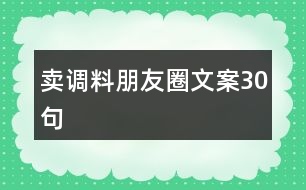 卖调料朋友圈文案30句